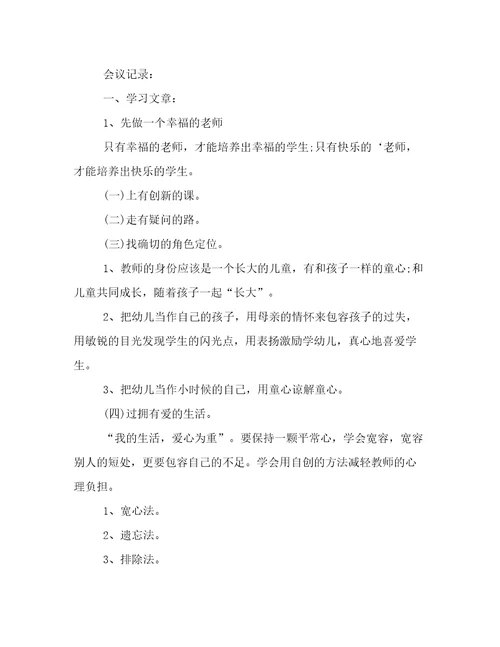 会议记录：

一、学习文章：

1、先做一个幸福的老师

只有幸福的老师，才能培养出幸福的学生;只有快乐的‘老师，才能培养出快乐的学生。

(一)上有创新的课。

(二)走有疑问的路。

(三)找确切的角色定位。

1、教师的身份应该是一个长大的儿童，有和孩子一样的童心;和儿童共同成长，随着孩子一起“长大”。

2、把幼儿当作自己的孩子，用母亲的情怀来包容孩子的过失，用敏锐的目光发现学生的闪光点，用表扬激励学幼儿，真心地喜爱学生。

3、把幼儿当作小时候的自己，用童心谅解童心。

(四)过拥有爱的生活。

“我的生活，爱心为重”。要保持一颗平常心，学会宽容，宽容别人的短处，更要包容自己的不足。学会用自创的方法减轻教师的心理负担。

1、宽心法。

2、遗忘法。

3、排除法。